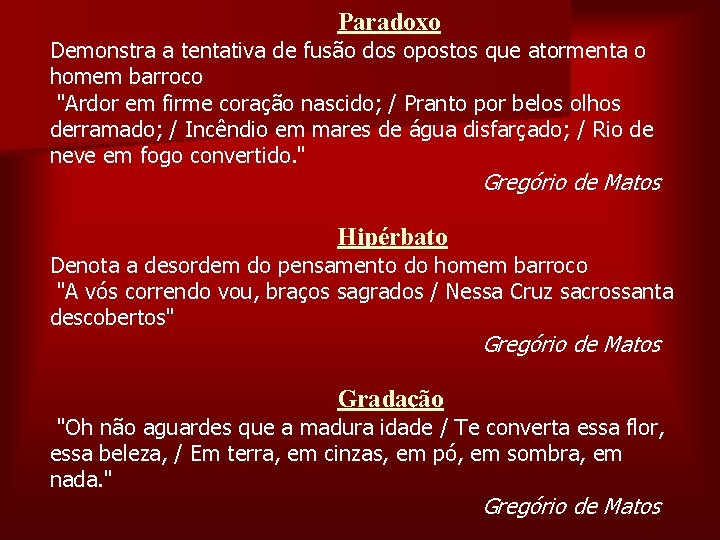 Paradoxo

Demonstra a tentativa de fusão dos opostos que atormenta o homem barroco

"Ardor em firme coração nascido; / Pranto por belos olhos derramado; / Incêndio em mares de água disfarçado; / Rio de neve em fogo convertido."

Gregório de Matos

Hipérbato

Denota a desordem do pensamento do homem barroco

"A vós correndo vou, braços sagrados / Nessa Cruz sacrossanta descobertos"

Gregório de Matos

Gradação

"Oh não aguardes que a madura idade / Te converta essa flor, essa beleza, / Em terra, em cinzas, em pó, em sombra, em nada."

Gregório de Matos